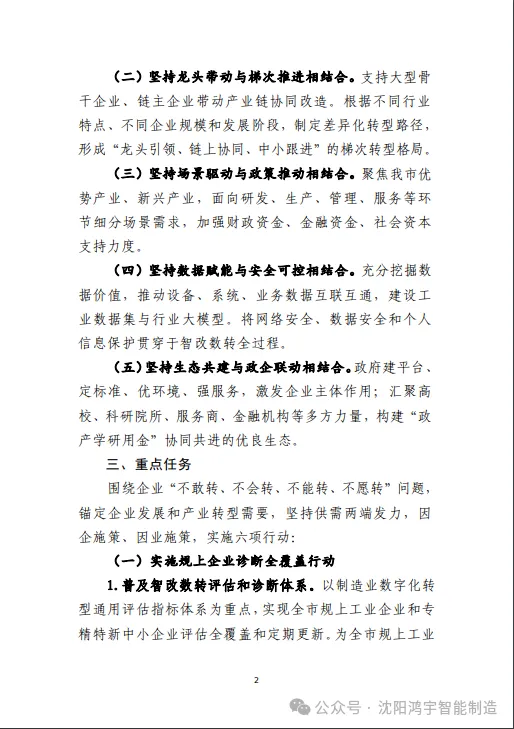 （二）坚持龙头带动与梯次推进相结合。支持大型骨干企业、链主企业带动产业链协同改造。根据不同行业特点、不同企业规模和发展阶段，制定差异化转型路径，形成“龙头引领、链上协同、中小跟进”的梯次转型格局。

（三）坚持场景驱动与政策推动相结合。聚焦我市优势产业、新兴产业，面向研发、生产、管理、服务等环节细分场景需求，加强财政资金、金融资金、社会资本支持力度。

（四）坚持数据赋能与安全可控相结合。充分挖掘数据价值，推动设备、系统、业务数据互联互通，建设工业数据集与行业大模型。将网络安全、数据安全和个人信息保护贯穿于智改数转全过程。

（五）坚持生态共建与政企联动相结合。政府建平台、定标准、优环境、强服务，激发企业主体作用；汇聚高校、科研院所、服务商、金融机构等多方力量，构建“政产学研用金”协同共进的优良生态。

三、重点任务

围绕企业“不敢转、不会转、不能转、不愿转”问题，锚定企业发展和产业转型需要，坚持供需两端发力，因企施策、因业施策，实施六项行动：

（一）实施规上企业诊断全覆盖行动

1. 普及智改数转评估和诊断体系。以制造业数字化转型通用评估指标体系为重点，实现全市规上工业企业和专精特新中小企业评估全覆盖和定期更新。为全市规上工业

2

公众号 · 沈阳鸿宇智能制造